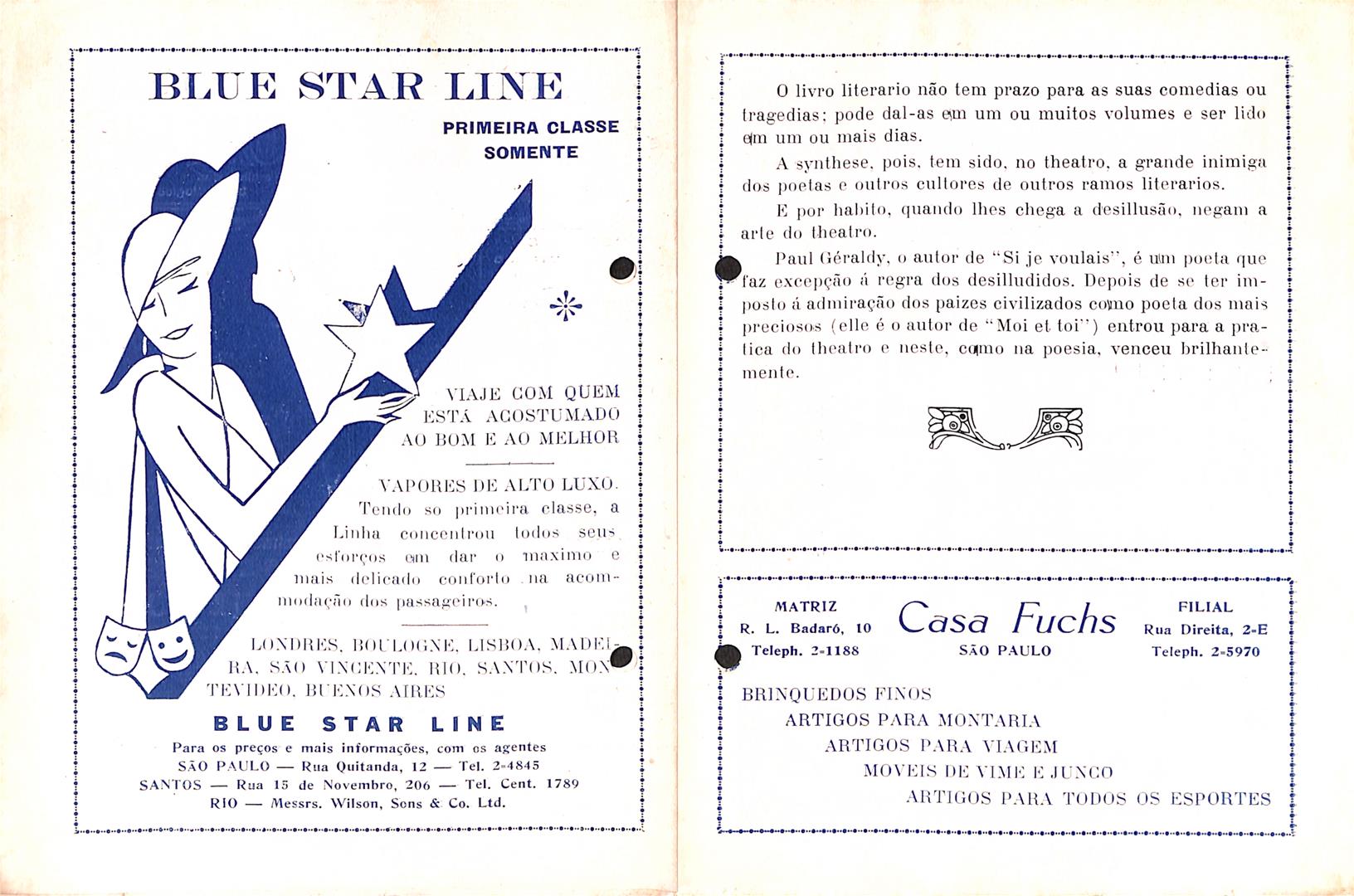 BLUE STAR LINE

PRIMEIRA CLASSE SOMENTE

VIAJE COM QUEM ESTÁ ACOSTUMADO AO BOM E AO MELHOR

VAPORES DE ALTO LUXO. Tendo so primeira classe, a Linha concentrou todos seus esforços em dar o maximo e mais delicado conforto na acommodação dos passageiros.

LONDRES, BOULOGNE, LISBOA, MADEIRA, SÃO VINCENTE, RIO, SANTOS, MONTEVIDEO, BUENOS AIRES

BLUE STAR LINE

Para os preços e mais informações, com os agentes
SÃO PAULO — Rua Quitanda, 12 — Tel. 2-4845
SANTOS — Rua 15 de Novembro, 206 — Tel. Cent. 1789
RIO — Messrs. Wilson, Sons & Co. Ltd.

O livro literario não tem prazo para as suas comedias ou tragedias; pode dal-as em um ou muitos volumes e ser lido em um ou mais dias.

A synthese, pois, tem sido, no theatro, a grande inimiga dos poetas e outros cultores de outros ramos literarios.

E por habito, quando lhes chega a desillusão, negam a arte do theatro.

Paul Géraldy, o autor de "Si je voulais", é um poeta que faz excepção á regra dos desilludidos. Depois de se ter imposto á admiração dos paizes civilizados como poeta dos mais preciosos (elle é o autor de "Moi et toi") entrou para a pratica do theatro e neste, como na poesia, venceu brilhantemente.

MATRIZ
R. L. Badaró, 10
Teleph. 2-1188

Casa Fuchs
SÃO PAULO

FILIAL
Rua Direita, 2-E
Teleph. 2-5970

BRINQUEDOS FINOS
ARTIGOS PARA MONTARIA
ARTIGOS PARA VIAGEM
MOVEIS DE VIME E JUNCO
ARTIGOS PARA TODOS OS ESPORTES